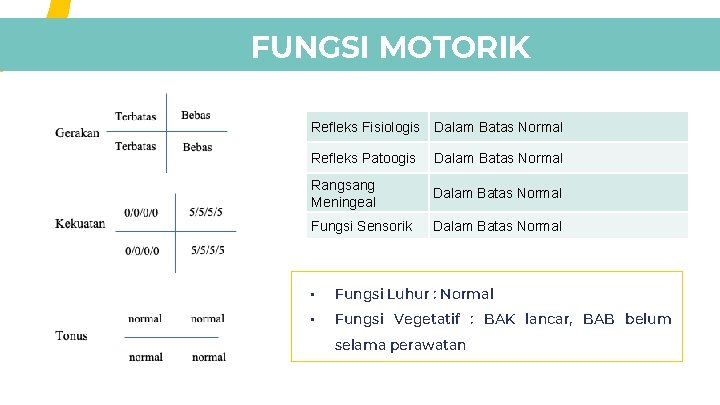 FUNGSI MOTORIK

Gerakan

| Terbatas | Bebas |
|---|---|
| Terbatas | Bebas |

Kekuatan

| 0/0/0/0 | 5/5/5/5 |
|---|---|
| 0/0/0/0 | 5/5/5/5 |

Tonus

| normal | normal |
|---|---|
| normal | normal |

| Refleks Fisiologis | Dalam Batas Normal |
|---|---|
| Refleks Patoogis | Dalam Batas Normal |
| Rangsang Meningeal | Dalam Batas Normal |
| Fungsi Sensorik | Dalam Batas Normal |

• Fungsi Luhur : Normal
• Fungsi Vegetatif : BAK lancar, BAB belum selama perawatan